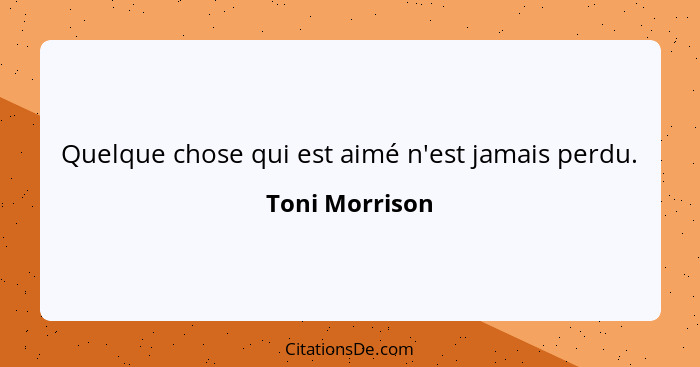 Quelque chose qui est aimé n'est jamais perdu.

Toni Morrison

CitationsDe.com